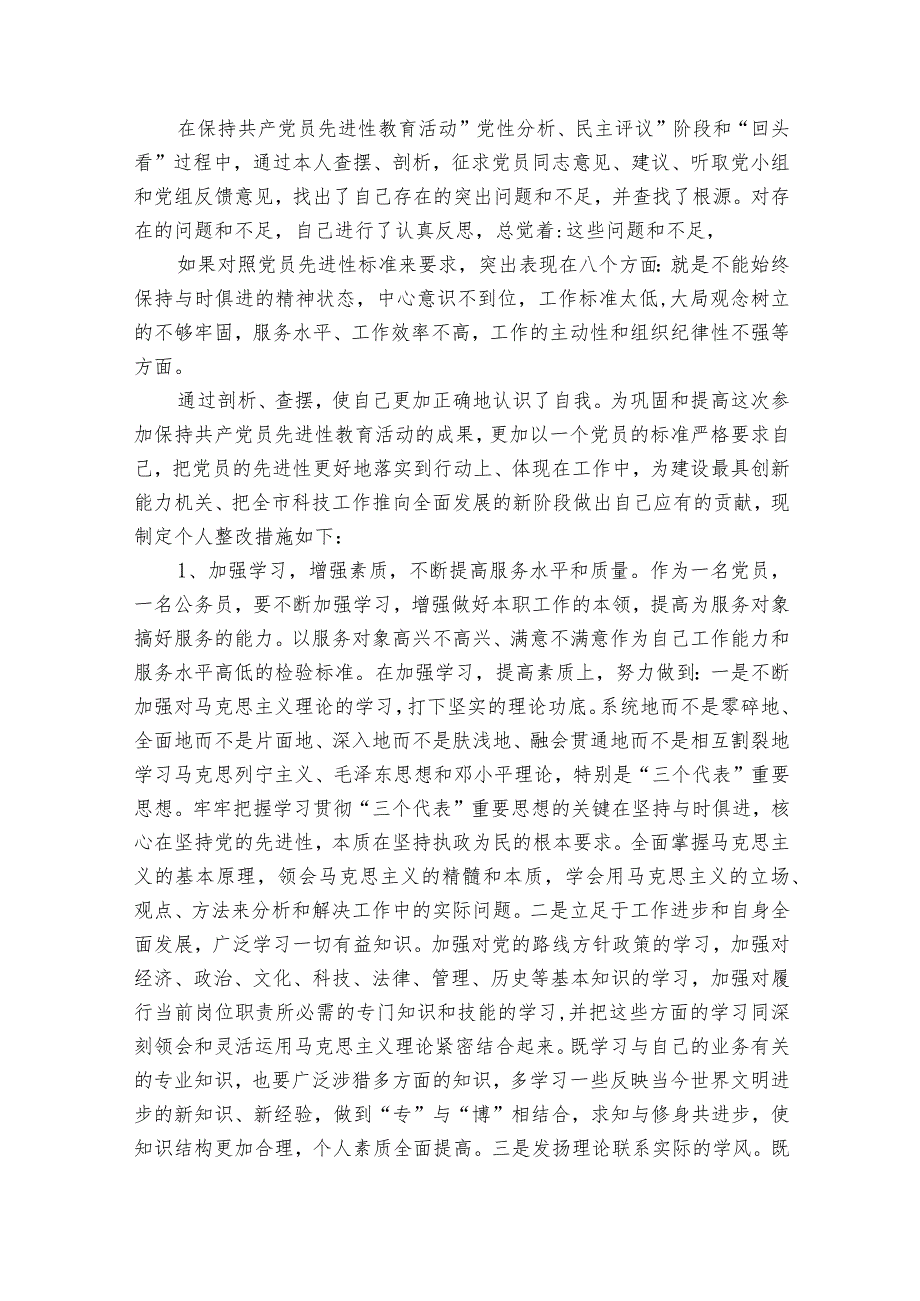 在保持共产党员先进性教育活动”党性分析、民主评议”阶段和“回头看”过程中，通过本人查摆、剖析，征求党员同志意见、建议、听取党小组和党组反馈意见，找出了自己存在的突出问题和不足，并查找了根源。对存在的问题和不足，自己进行了认真反思，总觉着:这些问题和不足，

如果对照党员先进性标准来要求，突出表现在八个方面:就是不能始终保持与时俱进的精神状态，中心意识不到位，工作标准大低,大局观念树立的不够牢固，服务水平、工作效率不高，工作的主动性和组织纪律性不强等方面。

通过剖析、查摆，使自己更加正确地认识了自我。为巩固和提高这次参加保持共产党员先进性教育活动的成果，更加以一个党员的标准严格要求自己，把党员的先进性更好地落实到行动上、体现在工作中，为建设最具创新能力机关、把全市科技工作推向全面发展的新阶段做出自己应有的贡献，现制定个人整改措施如下：

1、加强学习，增强素质，不断提高服务水平和质量。作为一名党员，一名公务员，要不断加强学习，增强做好本职工作的本领，提高为服务对象搞好服务的能力。以服务对象高兴不高兴、满意不满意作为自己工作能力和服务水平高低的检验标准。在加强学习，提高素质上，努力做到:一是不断加强对马克思主义理论的学习，打下坚实的理论功底。系统地而不是零碎地、全面地而不是片面地、深入地而不是肤浅地、融会贯通地而不是相互割裂地学习马克思列宁主义、毛泽东思想和邓小平理论，特别是“三个代表”重要思想。牢牢把握学习贯彻“三个代表”重要思想的关键在坚持与时俱进，核心在坚持党的先进性，本质在坚持执政为民的根本要求。全面掌握马克思主义的基本原理，领会马克思主义的精髓和本质，学会用马克思主义的立场、观点、方法来分析和解决工作中的实际问题。二是立足于工作进步和自身全面发展，广泛学习一切有益知识。加强对党的路线方针政策的学习，加强对经济、政治、文化、科技、法律、管理、历史等基本知识的学习，加强对履行当前岗位职责所必需的专门知识和技能的学习,并把这些方面的学习同深刻领会和灵活运用马克思主义理论紧密结合起来。既学习与自己的业务有关的专业知识，也要广泛涉猎多方面的知识，多学习一些反映当今世界文明进步的新知识、新经验，做到“专”与“博”相结合，求知与修身共进步，使知识结构更加合理，个人素质全面提高。三是发扬理论联系实际的学风。既